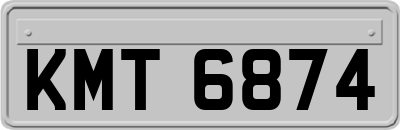 KMT 6874